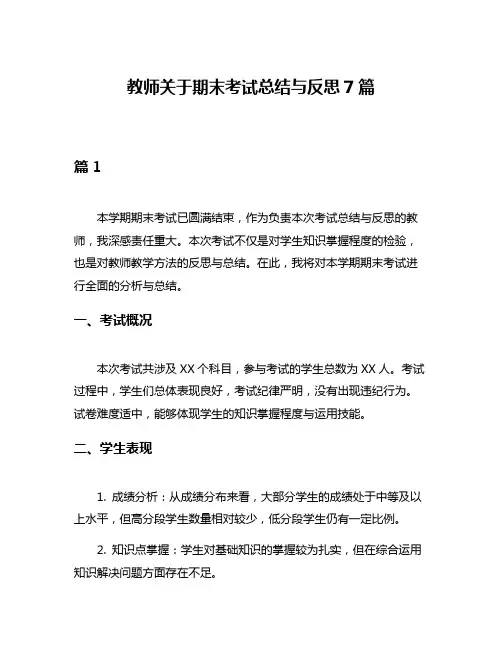 教师关于期末考试总结与反思 7 篇

篇 1

本学期期末考试已圆满结束，作为负责本次考试总结与反思的教师，我深感责任重大。本次考试不仅是对学生知识掌握程度的检验，也是对教师教学方法的反思与总结。在此，我将对本学期期末考试进行全面的分析与总结。

一、考试概况

本次考试共涉及 XX 个科目，参与考试的学生总数为 XX 人。考试过程中，学生们总体表现良好，考试纪律严明，没有出现违纪行为。试卷难度适中，能够体现学生的知识掌握程度与运用技能。

二、学生表现

1. 成绩分析：从成绩分布来看，大部分学生的成绩处于中等及以上水平，但高分段学生数量相对较少，低分段学生仍有一定比例。

2. 知识点掌握：学生对基础知识的掌握较为扎实，但在综合运用知识解决问题方面存在不足。